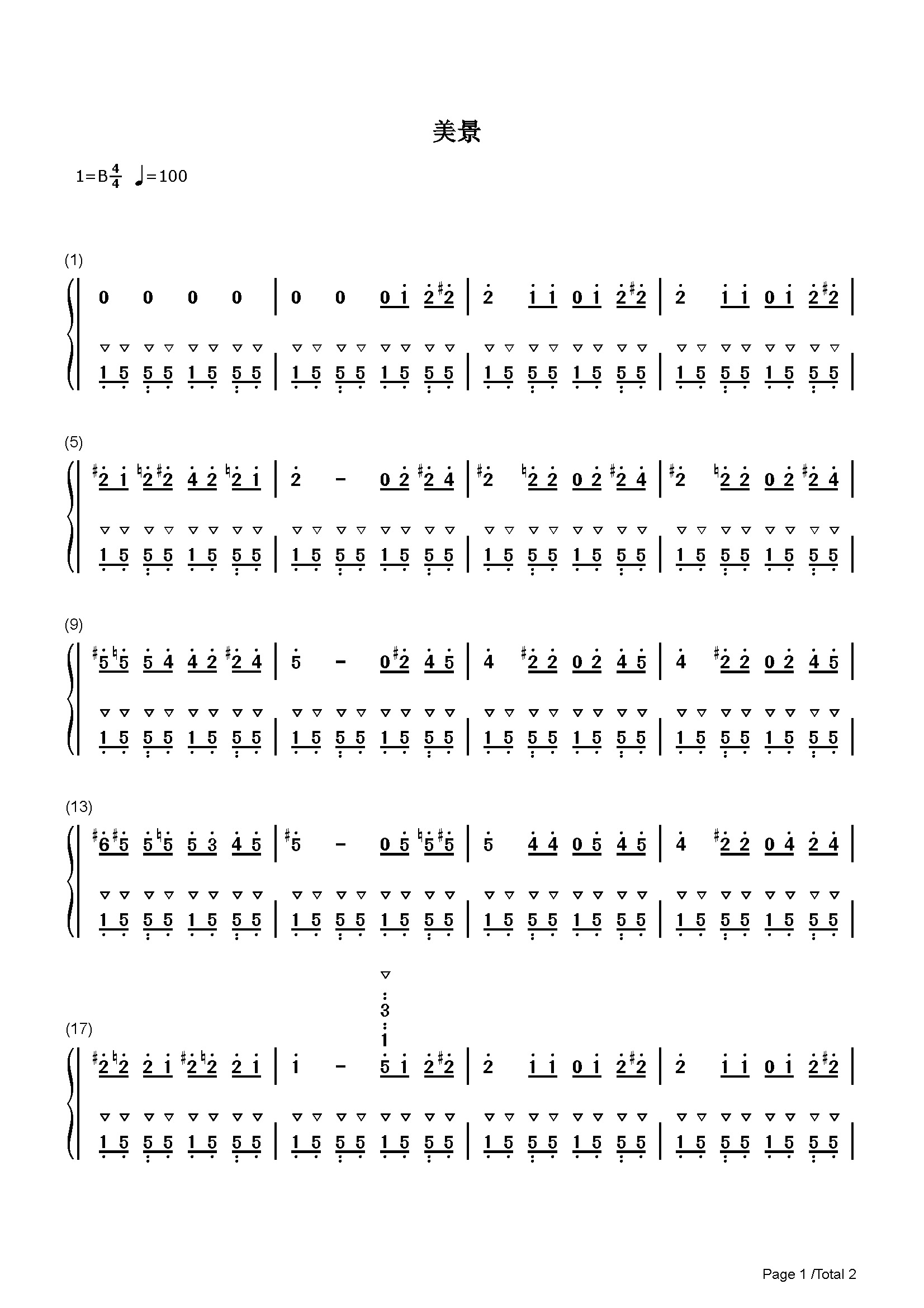 美景

1=B$\frac{4}{4}$ ♩=100

(1)

0 0 0 0 | 0 0 0 1 2 #2 | 2 1 1 0 1 2 #2 | 2 1 1 0 1 2 #2 |

1 5 5 5 1 5 5 5 | 1 5 5 5 1 5 5 5 | 1 5 5 5 1 5 5 5 | 1 5 5 5 1 5 5 5 |

(5)

#2 1 ♮2 #2 4 2 ♮2 1 | 2 - 0 2 #2 4 | #2 ♮2 2 0 2 #2 4 | #2 ♮2 2 0 2 #2 4 |

1 5 5 5 1 5 5 5 | 1 5 5 5 1 5 5 5 | 1 5 5 5 1 5 5 5 | 1 5 5 5 1 5 5 5 |

(9)

#5 ♮5 5 4 4 2 #2 4 | 5 - 0 #2 4 5 | 4 #2 2 0 2 4 5 | 4 #2 2 0 2 4 5 |

1 5 5 5 1 5 5 5 | 1 5 5 5 1 5 5 5 | 1 5 5 5 1 5 5 5 | 1 5 5 5 1 5 5 5 |

(13)

#6 #5 5 ♮5 5 3 4 5 | #5 - 0 5 ♮5 #5 | 5 4 4 0 5 4 5 | 4 #2 2 0 4 2 4 |

1 5 5 5 1 5 5 5 | 1 5 5 5 1 5 5 5 | 1 5 5 5 1 5 5 5 | 1 5 5 5 1 5 5 5 |

(17)

3
1
#2 ♮2 2 1 #2 ♮2 2 1 | 1 - 5 1 2 #2 | 2 1 1 0 1 2 #2 | 2 1 1 0 1 2 #2 |

1 5 5 5 1 5 5 5 | 1 5 5 5 1 5 5 5 | 1 5 5 5 1 5 5 5 | 1 5 5 5 1 5 5 5 |

Page 1 /Total 2